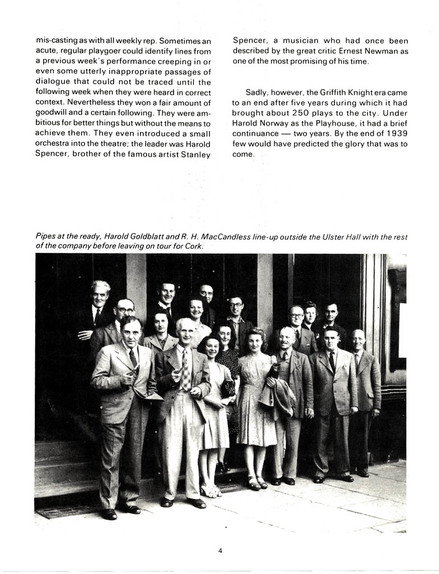 mis-casting as with all weekly rep. Sometimes an acute, regular playgoer could identify lines from a previous week's performance creeping in or even some utterly inappropriate passages of dialogue that could not be traced until the following week when they were heard in correct context. Nevertheless they won a fair amount of goodwill and a certain following. They were ambitious for better things but without the means to achieve them. They even introduced a small orchestra into the theatre; the leader was Harold Spencer, brother of the famous artist Stanley Spencer, a musician who had once been described by the great critic Ernest Newman as one of the most promising of his time.

Sadly, however, the Griffith Knight era came to an end after five years during which it had brought about 250 plays to the city. Under Harold Norway as the Playhouse, it had a brief continuance — two years. By the end of 1939 few would have predicted the glory that was to come.

Pipes at the ready, Harold Goldblatt and R. H. MacCandless line-up outside the Ulster Hall with the rest of the company before leaving on tour for Cork.

4